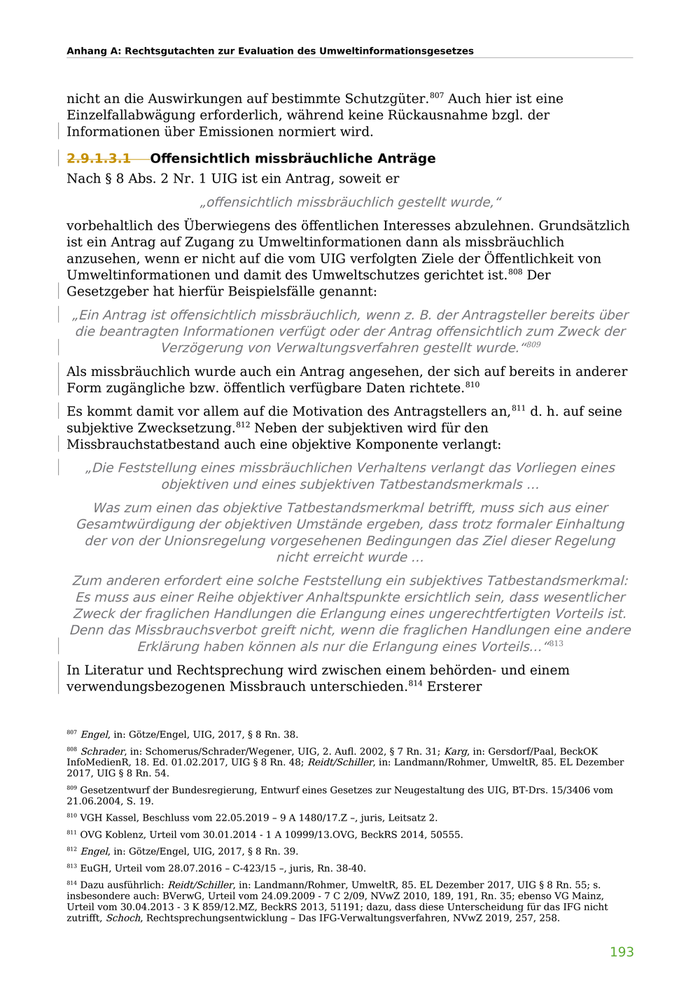 Anhang A: Rechtsgutachten zur Evaluation des Umweltinformationsgesetzes

nicht an die Auswirkungen auf bestimmte Schutzgüter.$^{807}$ Auch hier ist eine Einzelfallabwägung erforderlich, während keine Rückausnahme bzgl. der Informationen über Emissionen normiert wird.

2.9.1.3.1 Offensichtlich missbräuchliche Anträge

Nach § 8 Abs. 2 Nr. 1 UIG ist ein Antrag, soweit er

„offensichtlich missbräuchlich gestellt wurde,“

vorbehaltlich des Überwiegens des öffentlichen Interesses abzulehnen. Grundsätzlich ist ein Antrag auf Zugang zu Umweltinformationen dann als missbräuchlich anzusehen, wenn er nicht auf die vom UIG verfolgten Ziele der Öffentlichkeit von Umweltinformationen und damit des Umweltschutzes gerichtet ist.$^{808}$ Der Gesetzgeber hat hierfür Beispielsfälle genannt:

„Ein Antrag ist offensichtlich missbräuchlich, wenn z. B. der Antragsteller bereits über die beantragten Informationen verfügt oder der Antrag offensichtlich zum Zweck der Verzögerung von Verwaltungsverfahren gestellt wurde.“$^{809}$

Als missbräuchlich wurde auch ein Antrag angesehen, der sich auf bereits in anderer Form zugängliche bzw. öffentlich verfügbare Daten richtete.$^{810}$

Es kommt damit vor allem auf die Motivation des Antragstellers an,$^{811}$ d. h. auf seine subjektive Zwecksetzung.$^{812}$ Neben der subjektiven wird für den Missbrauchstatbestand auch eine objektive Komponente verlangt:

„Die Feststellung eines missbräuchlichen Verhaltens verlangt das Vorliegen eines objektiven und eines subjektiven Tatbestandsmerkmals …

Was zum einen das objektive Tatbestandsmerkmal betrifft, muss sich aus einer Gesamtwürdigung der objektiven Umstände ergeben, dass trotz formaler Einhaltung der von der Unionsregelung vorgesehenen Bedingungen das Ziel dieser Regelung nicht erreicht wurde …

Zum anderen erfordert eine solche Feststellung ein subjektives Tatbestandsmerkmal: Es muss aus einer Reihe objektiver Anhaltspunkte ersichtlich sein, dass wesentlicher Zweck der fraglichen Handlungen die Erlangung eines ungerechtfertigten Vorteils ist. Denn das Missbrauchsverbot greift nicht, wenn die fraglichen Handlungen eine andere Erklärung haben können als nur die Erlangung eines Vorteils…“$^{813}$

In Literatur und Rechtsprechung wird zwischen einem behörden- und einem verwendungsbezogenen Missbrauch unterschieden.$^{814}$ Ersterer

$^{807}$ Engel, in: Götze/Engel, UIG, 2017, § 8 Rn. 38.

$^{808}$ Schrader, in: Schomerus/Schrader/Wegener, UIG, 2. Aufl. 2002, § 7 Rn. 31; Karg, in: Gersdorf/Paal, BeckOK InfoMedienR, 18. Ed. 01.02.2017, UIG § 8 Rn. 48; Reidt/Schiller, in: Landmann/Rohmer, UmweltR, 85. EL Dezember 2017, UIG § 8 Rn. 54.

$^{809}$ Gesetzentwurf der Bundesregierung, Entwurf eines Gesetzes zur Neugestaltung des UIG, BT-Drs. 15/3406 vom 21.06.2004, S. 19.

$^{810}$ VGH Kassel, Beschluss vom 22.05.2019 – 9 A 1480/17.Z –, juris, Leitsatz 2.

$^{811}$ OVG Koblenz, Urteil vom 30.01.2014 - 1 A 10999/13.OVG, BeckRS 2014, 50555.

$^{812}$ Engel, in: Götze/Engel, UIG, 2017, § 8 Rn. 39.

$^{813}$ EuGH, Urteil vom 28.07.2016 – C-423/15 –, juris, Rn. 38-40.

$^{814}$ Dazu ausführlich: Reidt/Schiller, in: Landmann/Rohmer, UmweltR, 85. EL Dezember 2017, UIG § 8 Rn. 55; s. insbesondere auch: BVerwG, Urteil vom 24.09.2009 - 7 C 2/09, NVwZ 2010, 189, 191, Rn. 35; ebenso VG Mainz, Urteil vom 30.04.2013 - 3 K 859/12.MZ, BeckRS 2013, 51191; dazu, dass diese Unterscheidung für das IFG nicht zutrifft, Schoch, Rechtsprechungsentwicklung – Das IFG-Verwaltungsverfahren, NVwZ 2019, 257, 258.

193